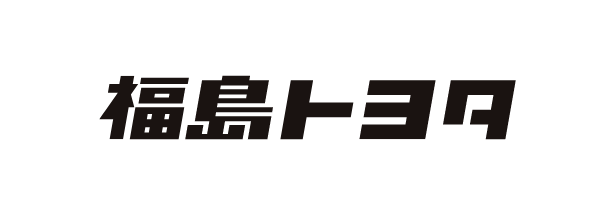 福島トヨタ